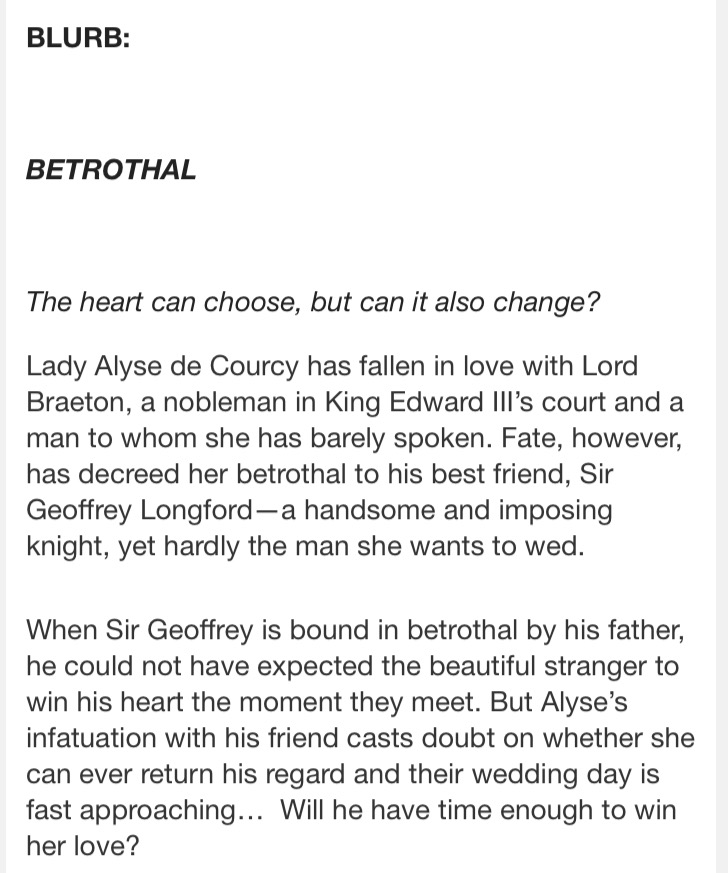 BLURB:

BETROTHAL

The heart can choose, but can it also change?

Lady Alyse de Courcy has fallen in love with Lord Braeton, a nobleman in King Edward III's court and a man to whom she has barely spoken. Fate, however, has decreed her betrothal to his best friend, Sir Geoffrey Longford—a handsome and imposing knight, yet hardly the man she wants to wed.

When Sir Geoffrey is bound in betrothal by his father, he could not have expected the beautiful stranger to win his heart the moment they meet. But Alyse's infatuation with his friend casts doubt on whether she can ever return his regard and their wedding day is fast approaching… Will he have time enough to win her love?